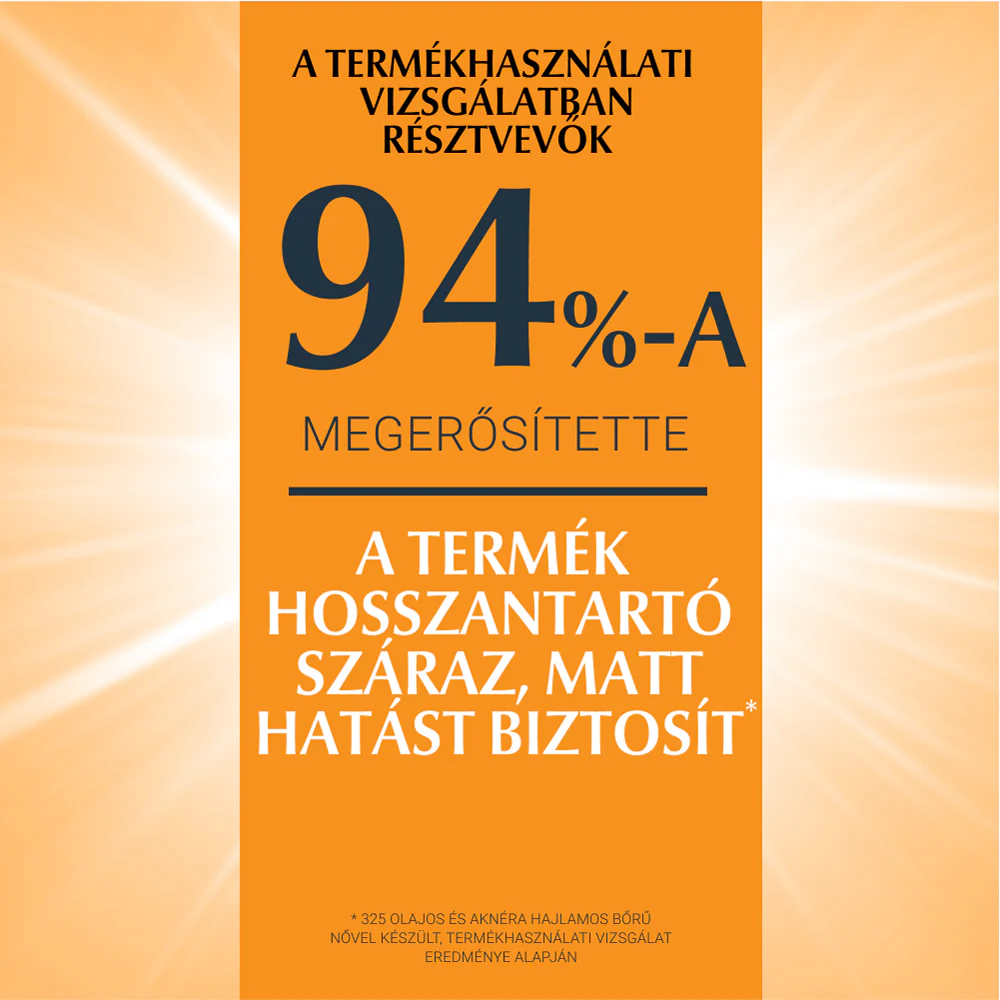 A TERMÉKHASZNÁLATI VIZSGÁLATBAN RÉSZTVEVŐK

94%-A

MEGERŐSÍTETTE

A TERMÉK HOSSZANTARTÓ SZÁRAZ, MATT HATÁST BIZTOSÍT*

* 325 OLAJOS ÉS AKNÉRA HAJLAMOS BŐRŰ NŐVEL KÉSZÜLT, TERMÉKHASZNÁLATI VIZSGÁLAT EREDMÉNYE ALAPJÁN